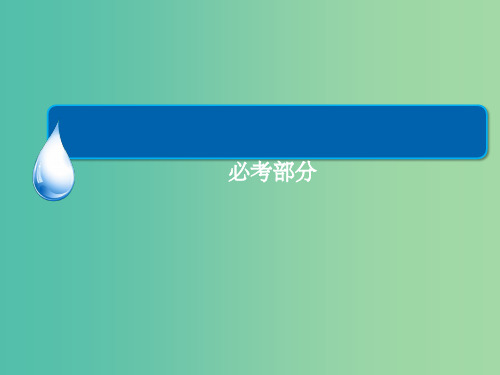 必考部分